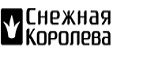 Снежная
Королева